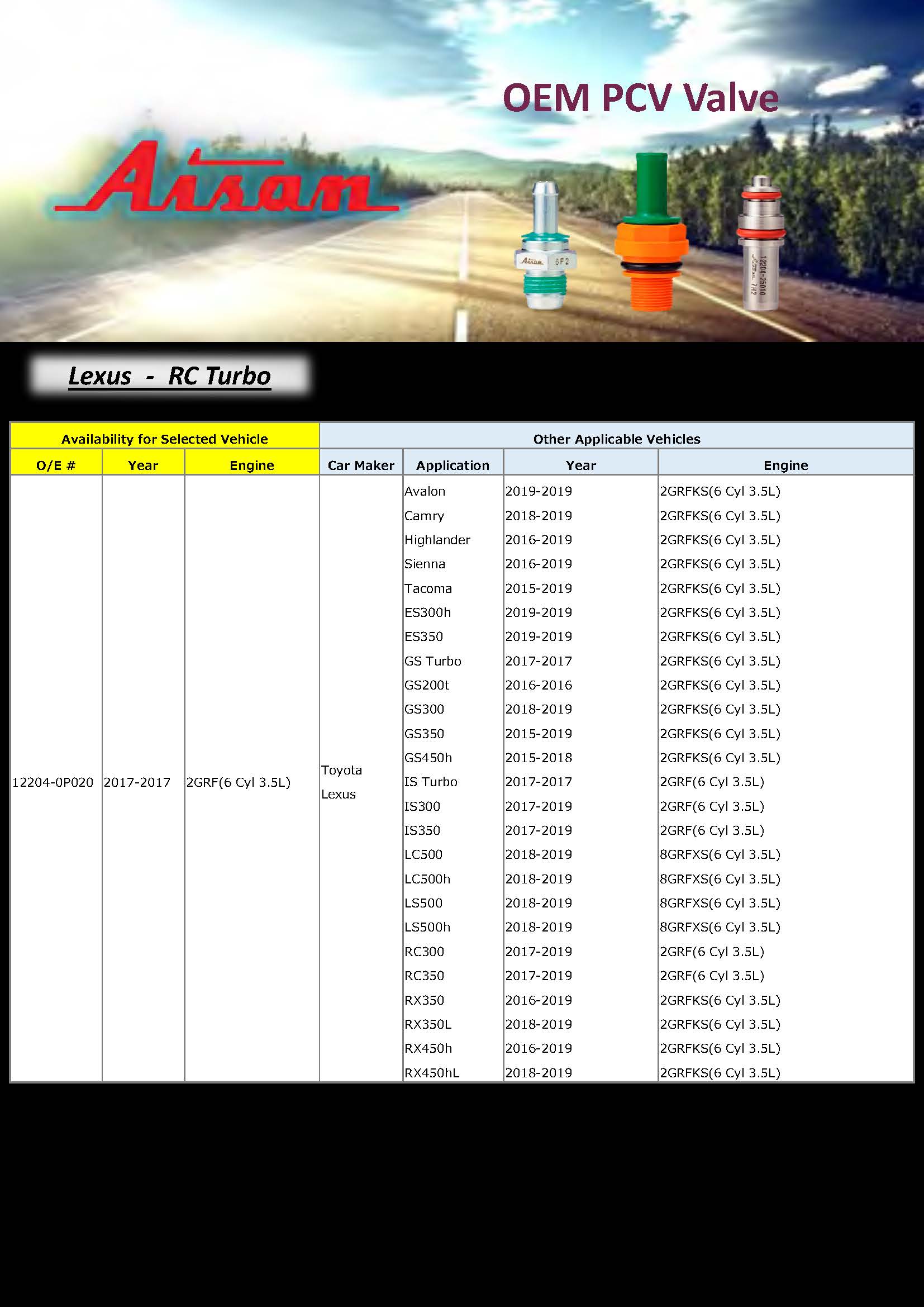 OEM PCV Valve

Aisan

Aisan 6F2

12204-25010 Aisan 7H2

Lexus - RC Turbo

| Availability for Selected Vehicle | | | Other Applicable Vehicles | | | |
|---|---|---|---|---|---|---|
| O/E # | Year | Engine | Car Maker | Application | Year | Engine |
| 12204-0P020 | 2017-2017 | 2GRF(6 Cyl 3.5L) | Toyota Lexus | Avalon | 2019-2019 | 2GRFKS(6 Cyl 3.5L) |
| | | | | Camry | 2018-2019 | 2GRFKS(6 Cyl 3.5L) |
| | | | | Highlander | 2016-2019 | 2GRFKS(6 Cyl 3.5L) |
| | | | | Sienna | 2016-2019 | 2GRFKS(6 Cyl 3.5L) |
| | | | | Tacoma | 2015-2019 | 2GRFKS(6 Cyl 3.5L) |
| | | | | ES300h | 2019-2019 | 2GRFKS(6 Cyl 3.5L) |
| | | | | ES350 | 2019-2019 | 2GRFKS(6 Cyl 3.5L) |
| | | | | GS Turbo | 2017-2017 | 2GRFKS(6 Cyl 3.5L) |
| | | | | GS200t | 2016-2016 | 2GRFKS(6 Cyl 3.5L) |
| | | | | GS300 | 2018-2019 | 2GRFKS(6 Cyl 3.5L) |
| | | | | GS350 | 2015-2019 | 2GRFKS(6 Cyl 3.5L) |
| | | | | GS450h | 2015-2018 | 2GRFKS(6 Cyl 3.5L) |
| | | | | IS Turbo | 2017-2017 | 2GRF(6 Cyl 3.5L) |
| | | | | IS300 | 2017-2019 | 2GRF(6 Cyl 3.5L) |
| | | | | IS350 | 2017-2019 | 2GRF(6 Cyl 3.5L) |
| | | | | LC500 | 2018-2019 | 8GRFXS(6 Cyl 3.5L) |
| | | | | LC500h | 2018-2019 | 8GRFXS(6 Cyl 3.5L) |
| | | | | LS500 | 2018-2019 | 8GRFXS(6 Cyl 3.5L) |
| | | | | LS500h | 2018-2019 | 8GRFXS(6 Cyl 3.5L) |
| | | | | RC300 | 2017-2019 | 2GRF(6 Cyl 3.5L) |
| | | | | RC350 | 2017-2019 | 2GRF(6 Cyl 3.5L) |
| | | | | RX350 | 2016-2019 | 2GRFKS(6 Cyl 3.5L) |
| | | | | RX350L | 2018-2019 | 2GRFKS(6 Cyl 3.5L) |
| | | | | RX450h | 2016-2019 | 2GRFKS(6 Cyl 3.5L) |
| | | | | RX450hL | 2018-2019 | 2GRFKS(6 Cyl 3.5L) |